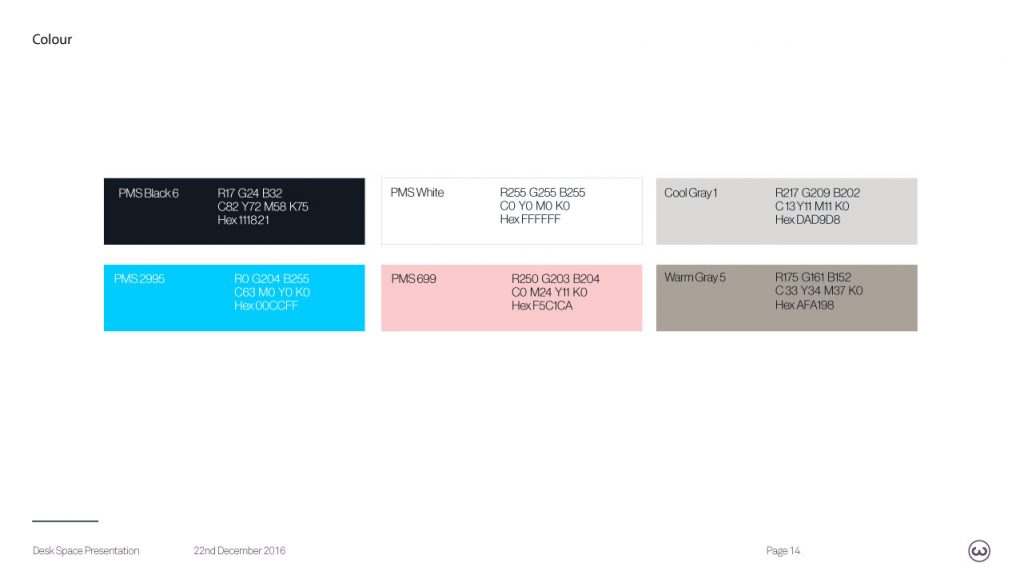 Colour

PMS Black 6
R17 G24 B32
C82 Y72 M58 K75
Hex 111821

PMS White
R255 G255 B255
C0 Y0 M0 K0
Hex FFFFFF

Cool Gray 1
R217 G209 B202
C13 Y11 M11 K0
Hex DAD9D8

PMS 2995
R0 G204 B255
C63 M0 Y0 K0
Hex 00CCFF

PMS 699
R250 G203 B204
C0 M24 Y11 K0
Hex F5C1CA

Warm Gray 5
R175 G161 B152
C33 Y34 M37 K0
Hex AFA198

Desk Space Presentation
22nd December 2016
Page 14